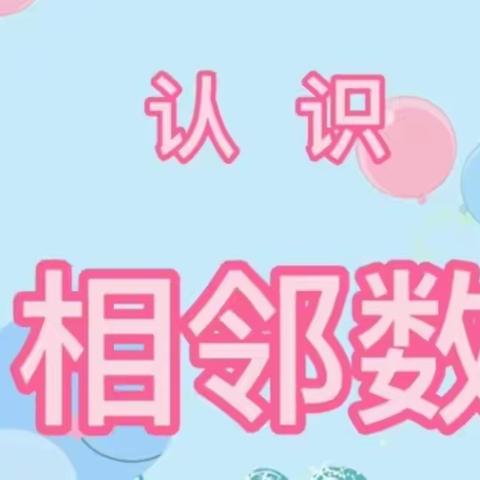 认 识

相邻数